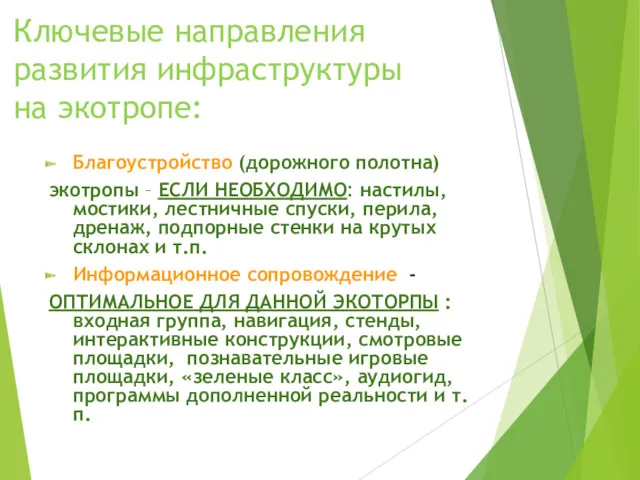 Ключевые направления развития инфраструктуры на экотропе:

Благоустройство (дорожного полотна)

экотропы – ЕСЛИ НЕОБХОДИМО: настилы, мостики, лестничные спуски, перила, дренаж, подпорные стенки на крутых склонах и т.п.

Информационное сопровождение -

ОПТИМАЛЬНОЕ ДЛЯ ДАННОЙ ЭКОТОРПЫ : входная группа, навигация, стенды, интерактивные конструкции, смотровые площадки, познавательные игровые площадки, «зеленые класс», аудиогид, программы дополненной реальности и т. п.